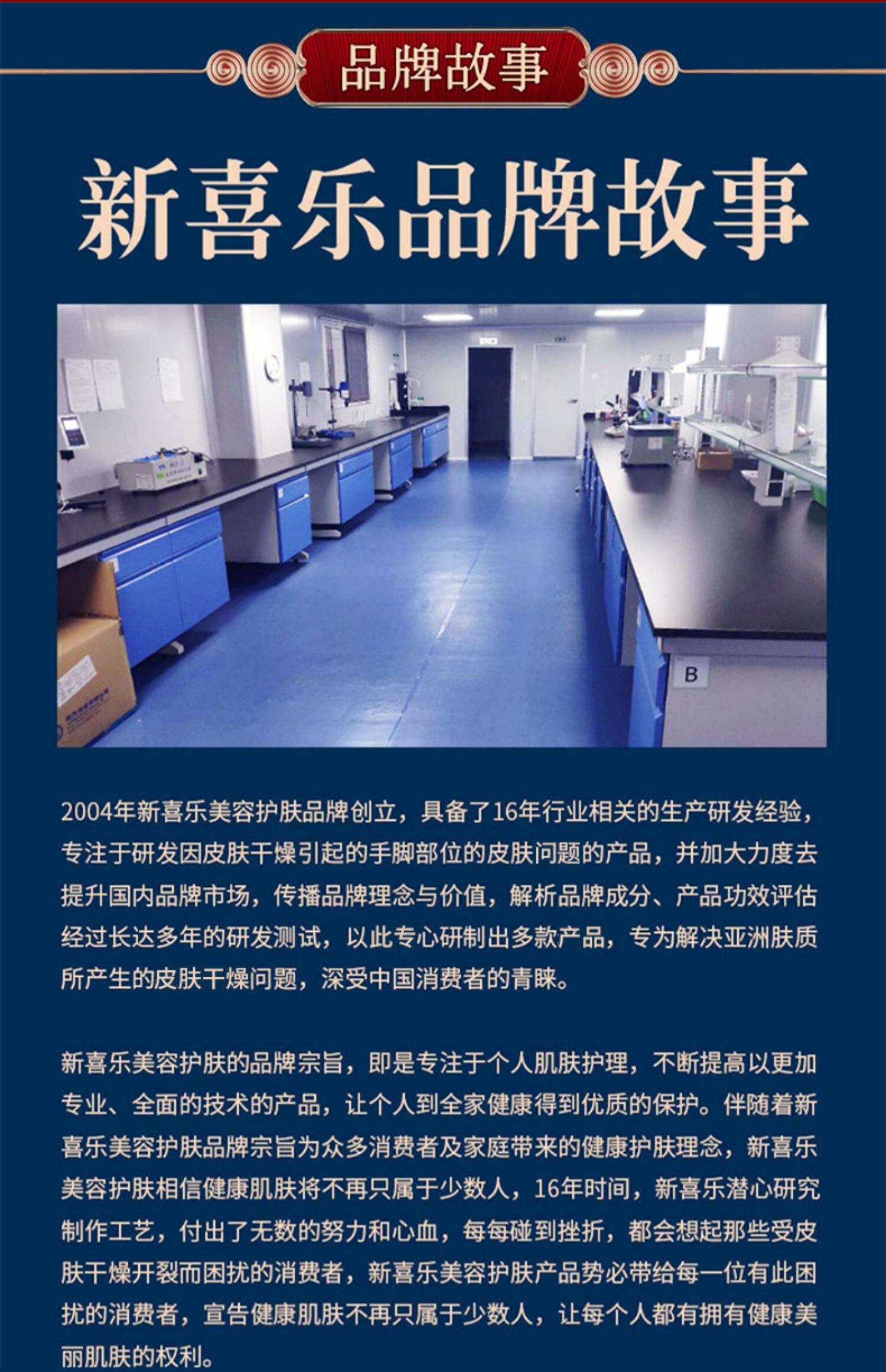 品牌故事

新喜乐品牌故事

B

2004年新喜乐美容护肤品牌创立，具备了16年行业相关的生产研发经验，专注于研发因皮肤干燥引起的手脚部位的皮肤问题的产品，并加大力度去提升国内品牌市场，传播品牌理念与价值，解析品牌成分、产品功效评估经过长达多年的研发测试，以此专心研制出多款产品，专为解决亚洲肤质所产生的皮肤干燥问题，深受中国消费者的青睐。

新喜乐美容护肤的品牌宗旨，即是专注于个人肌肤护理，不断提高以更加专业、全面的技术的产品，让个人到全家健康得到优质的保护。伴随着新喜乐美容护肤品牌宗旨为众多消费者及家庭带来的健康护肤理念，新喜乐美容护肤相信健康肌肤将不再只属于少数人，16年时间，新喜乐潜心研究制作工艺，付出了无数的努力和心血，每每碰到挫折，都会想起那些受皮肤干燥开裂而困扰的消费者，新喜乐美容护肤产品势必带给每一位有此困扰的消费者，宣告健康肌肤不再只属于少数人，让每个人都有拥有健康美丽肌肤的权利。